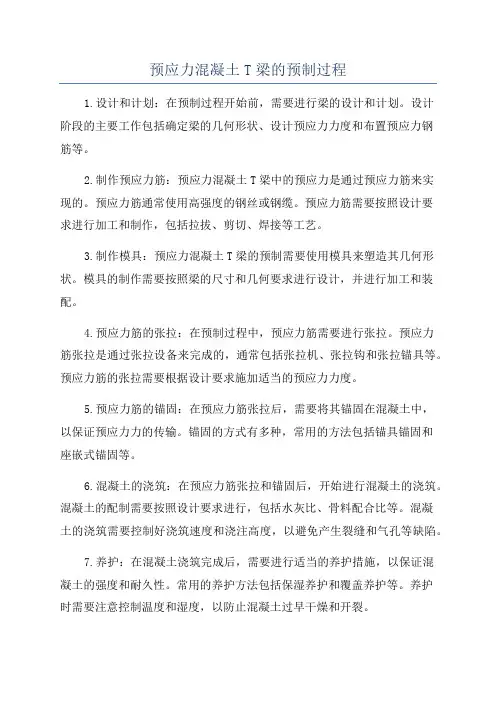 预应力混凝土 T 梁的预制过程

1.设计和计划：在预制过程开始前，需要进行梁的设计和计划。设计阶段的主要工作包括确定梁的几何形状、设计预应力力度和布置预应力钢筋等。

2.制作预应力筋：预应力混凝土 T 梁中的预应力是通过预应力筋来实现的。预应力筋通常使用高强度的钢丝或钢缆。预应力筋需要按照设计要求进行加工和制作，包括拉拔、剪切、焊接等工艺。

3.制作模具：预应力混凝土 T 梁的预制需要使用模具来塑造其几何形状。模具的制作需要按照梁的尺寸和几何要求进行设计，并进行加工和装配。

4.预应力筋的张拉：在预制过程中，预应力筋需要进行张拉。预应力筋张拉是通过张拉设备来完成的，通常包括张拉机、张拉钩和张拉锚具等。预应力筋的张拉需要根据设计要求施加适当的预应力力度。

5.预应力筋的锚固：在预应力筋张拉后，需要将其锚固在混凝土中，以保证预应力力的传输。锚固的方式有多种，常用的方法包括锚具锚固和座嵌式锚固等。

6.混凝土的浇筑：在预应力筋张拉和锚固后，开始进行混凝土的浇筑。混凝土的配制需要按照设计要求进行，包括水灰比、骨料配合比等。混凝土的浇筑需要控制好浇筑速度和浇注高度，以避免产生裂缝和气孔等缺陷。

7.养护：在混凝土浇筑完成后，需要进行适当的养护措施，以保证混凝土的强度和耐久性。常用的养护方法包括保湿养护和覆盖养护等。养护时需要注意控制温度和湿度，以防止混凝土过早干燥和开裂。